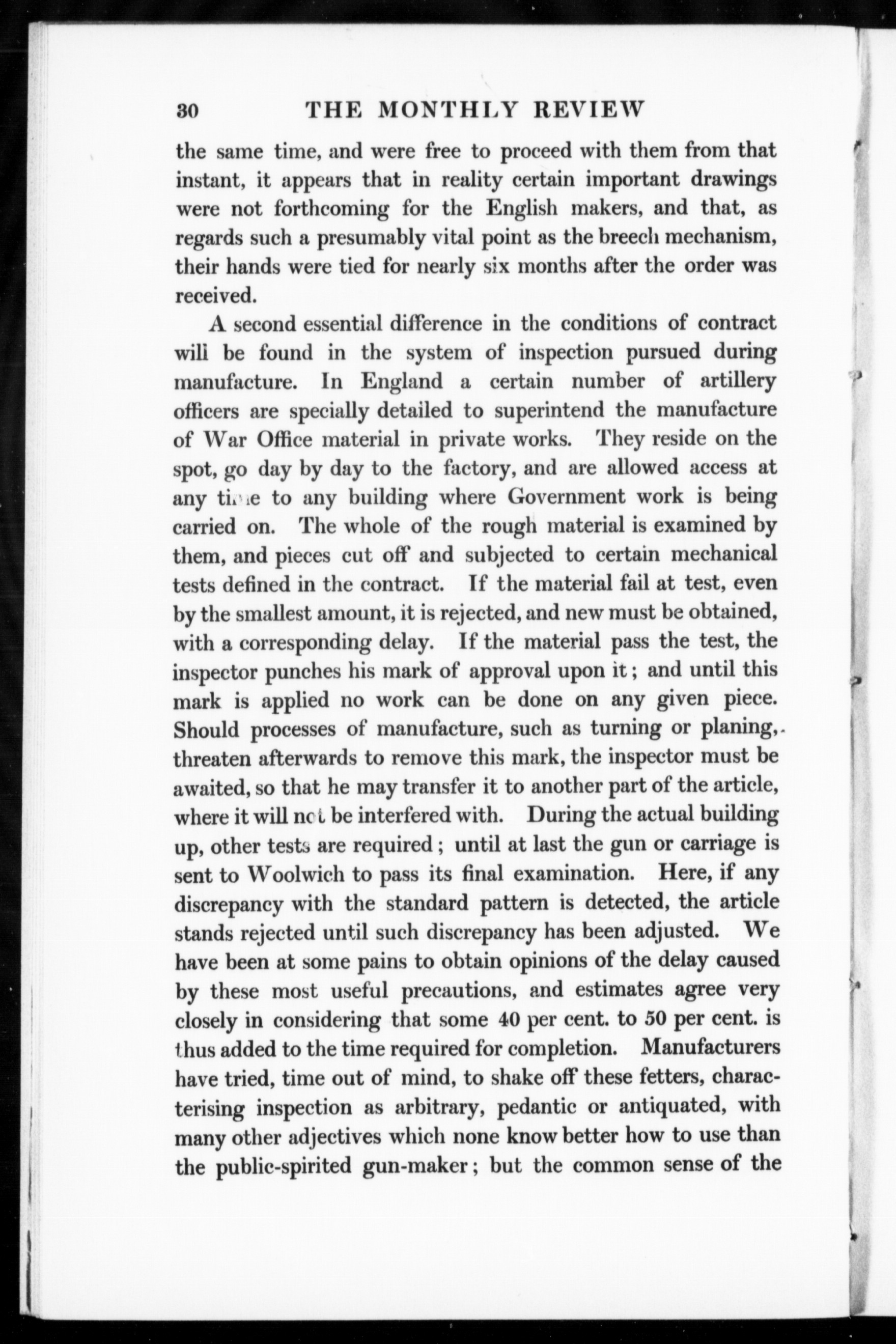 30 THE MONTHLY REVIEW

the same time, and were free to proceed with them from that instant, it appears that in reality certain important drawings were not forthcoming for the English makers, and that, as regards such a presumably vital point as the breech mechanism, their hands were tied for nearly six months after the order was received.

A second essential difference in the conditions of contract will be found in the system of inspection pursued during manufacture. In England a certain number of artillery officers are specially detailed to superintend the manufacture of War Office material in private works. They reside on the spot, go day by day to the factory, and are allowed access at any time to any building where Government work is being carried on. The whole of the rough material is examined by them, and pieces cut off and subjected to certain mechanical tests defined in the contract. If the material fail at test, even by the smallest amount, it is rejected, and new must be obtained, with a corresponding delay. If the material pass the test, the inspector punches his mark of approval upon it; and until this mark is applied no work can be done on any given piece. Should processes of manufacture, such as turning or planing, threaten afterwards to remove this mark, the inspector must be awaited, so that he may transfer it to another part of the article, where it will not be interfered with. During the actual building up, other tests are required; until at last the gun or carriage is sent to Woolwich to pass its final examination. Here, if any discrepancy with the standard pattern is detected, the article stands rejected until such discrepancy has been adjusted. We have been at some pains to obtain opinions of the delay caused by these most useful precautions, and estimates agree very closely in considering that some 40 per cent. to 50 per cent. is thus added to the time required for completion. Manufacturers have tried, time out of mind, to shake off these fetters, characterising inspection as arbitrary, pedantic or antiquated, with many other adjectives which none know better how to use than the public-spirited gun-maker; but the common sense of the